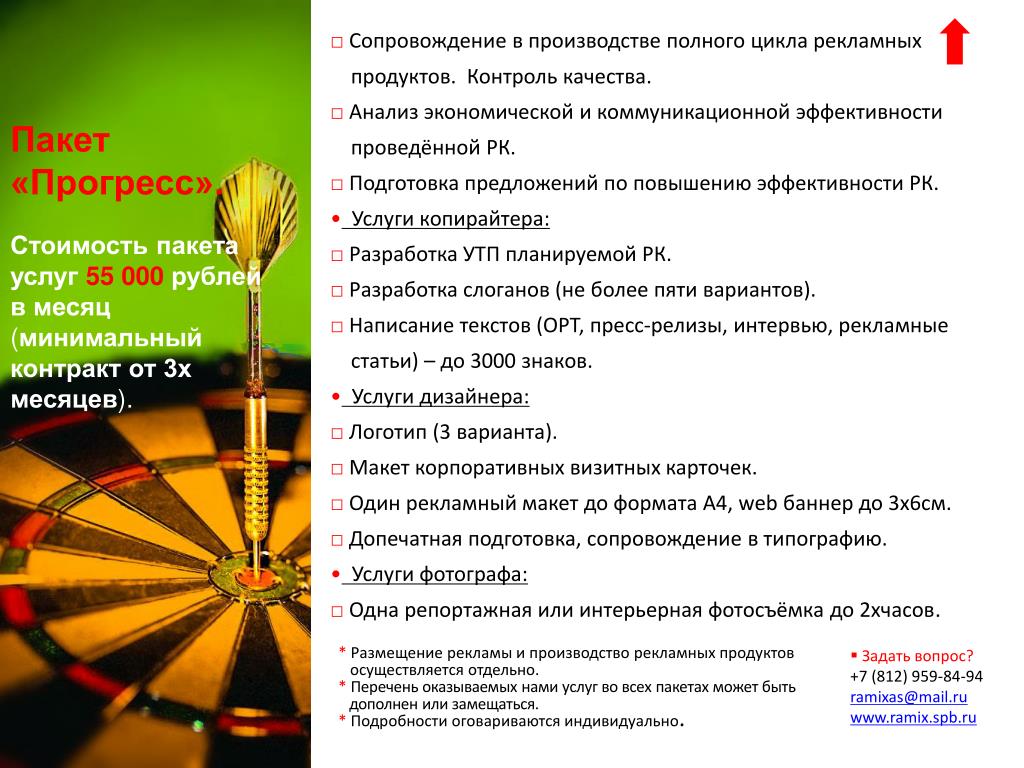 Пакет «Прогресс».

Стоимость пакета услуг 55 000 рублей в месяц (минимальный контракт от 3х месяцев).

□ Сопровождение в производстве полного цикла рекламных продуктов. Контроль качества.
□ Анализ экономической и коммуникационной эффективности проведённой РК.
□ Подготовка предложений по повышению эффективности РК.
• Услуги копирайтера:
□ Разработка УТП планируемой РК.
□ Разработка слоганов (не более пяти вариантов).
□ Написание текстов (ОРТ, пресс-релизы, интервью, рекламные статьи) – до 3000 знаков.
• Услуги дизайнера:
□ Логотип (3 варианта).
□ Макет корпоративных визитных карточек.
□ Один рекламный макет до формата А4, web баннер до 3х6см.
□ Допечатная подготовка, сопровождение в типографию.
• Услуги фотографа:
□ Одна репортажная или интерьерная фотосъёмка до 2хчасов.

* Размещение рекламы и производство рекламных продуктов осуществляется отдельно.
* Перечень оказываемых нами услуг во всех пакетах может быть дополнен или замещаться.
* Подробности оговариваются индивидуально.

▪ Задать вопрос?
+7 (812) 959-84-94
ramixas@mail.ru
www.ramix.spb.ru